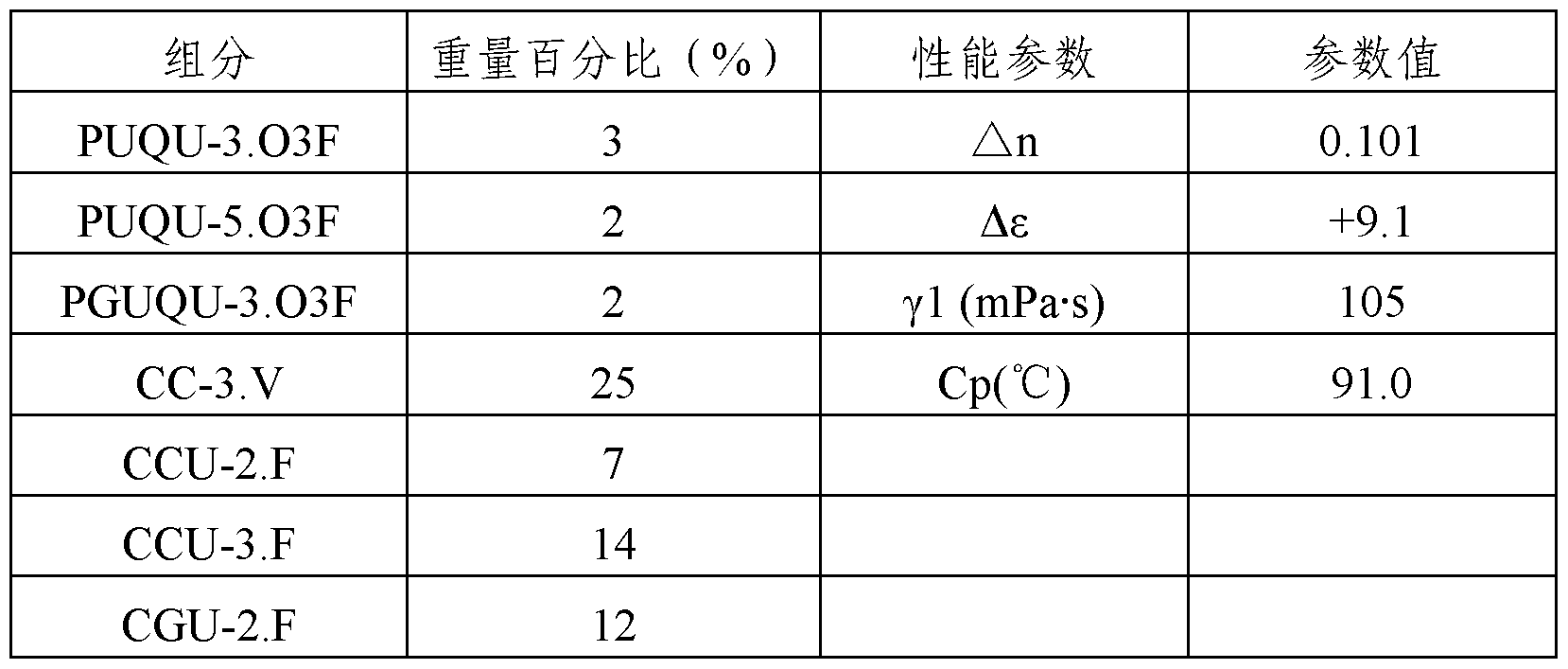 | 组分 | 重量百分比（%） | 性能参数 | 参数值 |
|---|---|---|---|
| PUQU-3.O3F | 3 | △n | 0.101 |
| PUQU-5.O3F | 2 | Δε | +9.1 |
| PGUQU-3.O3F | 2 | γ1 (mPa·s) | 105 |
| CC-3.V | 25 | Cp(℃) | 91.0 |
| CCU-2.F | 7 | | |
| CCU-3.F | 14 | | |
| CGU-2.F | 12 | | |